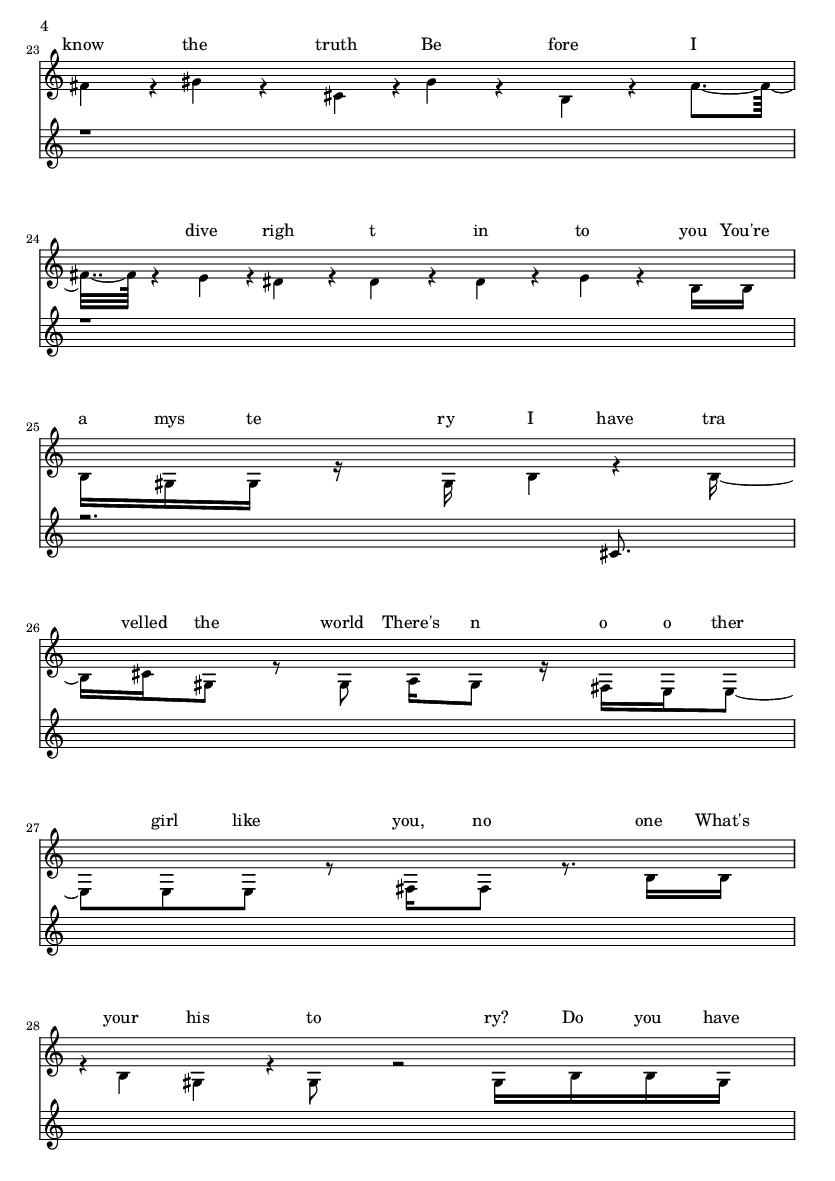 4

23 know the truth Be fore I

24 dive righ t in to you You're

25 a mys te ry I have tra

26 velled the world There's n o o ther

27 girl like you, no one What's

28 your his to ry? Do you have